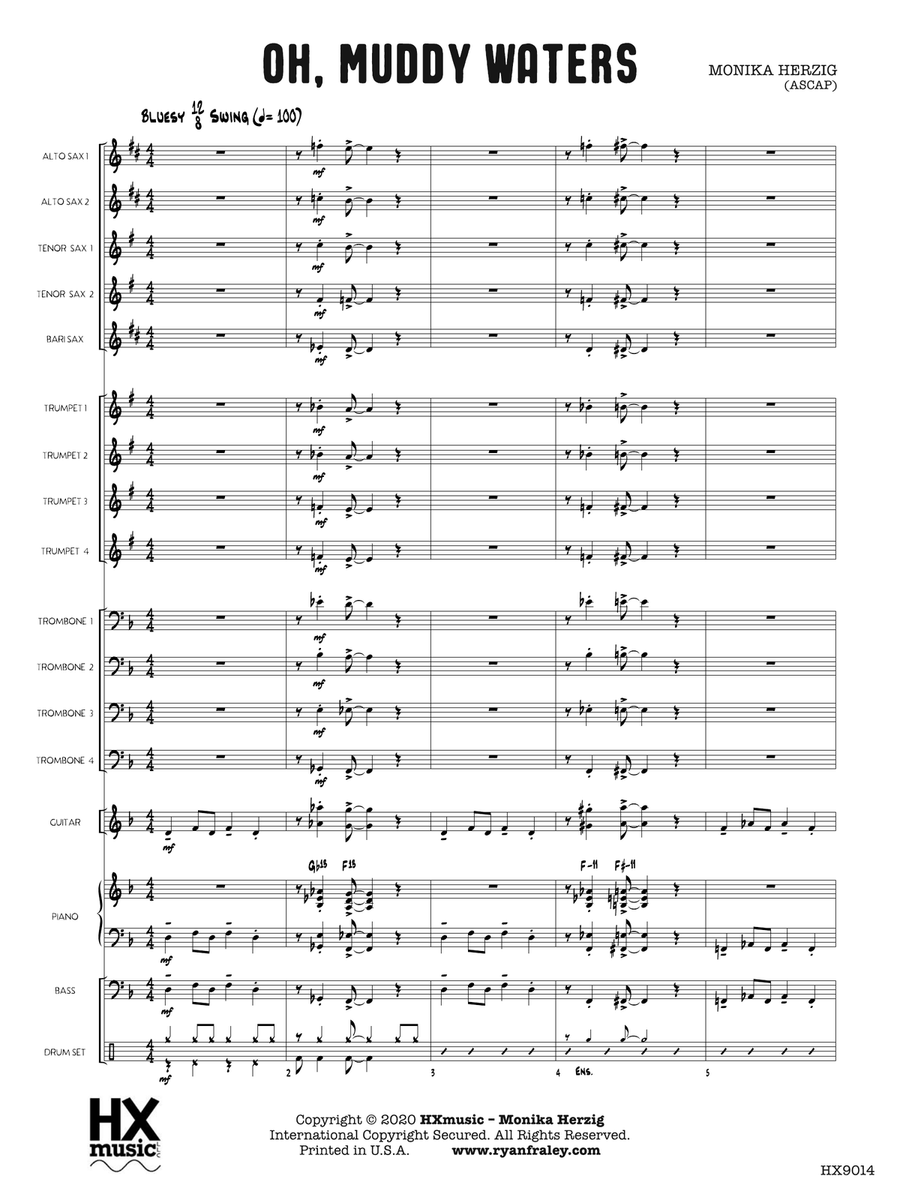 OH, MUDDY WATERS

MONIKA HERZIG
(ASCAP)

BLUESY $\frac{12}{8}$ SWING (♩= 100)

ALTO SAX 1
ALTO SAX 2
TENOR SAX 1
TENOR SAX 2
BARI SAX
TRUMPET 1
TRUMPET 2
TRUMPET 3
TRUMPET 4
TROMBONE 1
TROMBONE 2
TROMBONE 3
TROMBONE 4
GUITAR
PIANO
BASS
DRUM SET

mf

G♭13 F13

F-11 F♯-11

2 3 4 ENS. 5

HX music

Copyright © 2020 HXmusic - Monika Herzig
International Copyright Secured. All Rights Reserved.
Printed in U.S.A. www.ryanfraley.com

HX9014